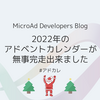 MicroAd Developers Blog

2022年の
アドベントカレンダーが
無事完走出来ました

#アドカレ